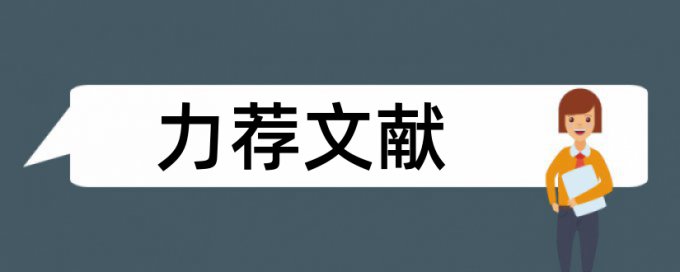 力荐文献